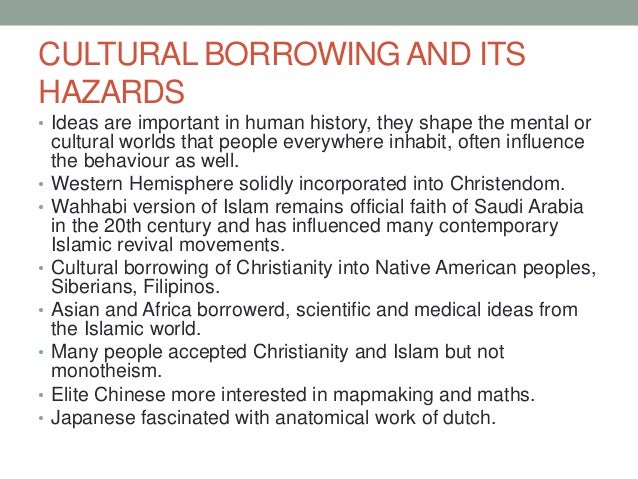 CULTURAL BORROWING AND ITS HAZARDS

• Ideas are important in human history, they shape the mental or cultural worlds that people everywhere inhabit, often influence the behaviour as well.
• Western Hemisphere solidly incorporated into Christendom.
• Wahhabi version of Islam remains official faith of Saudi Arabia in the 20th century and has influenced many contemporary Islamic revival movements.
• Cultural borrowing of Christianity into Native American peoples, Siberians, Filipinos.
• Asian and Africa borrowerd, scientific and medical ideas from the Islamic world.
• Many people accepted Christianity and Islam but not monotheism.
• Elite Chinese more interested in mapmaking and maths.
• Japanese fascinated with anatomical work of dutch.